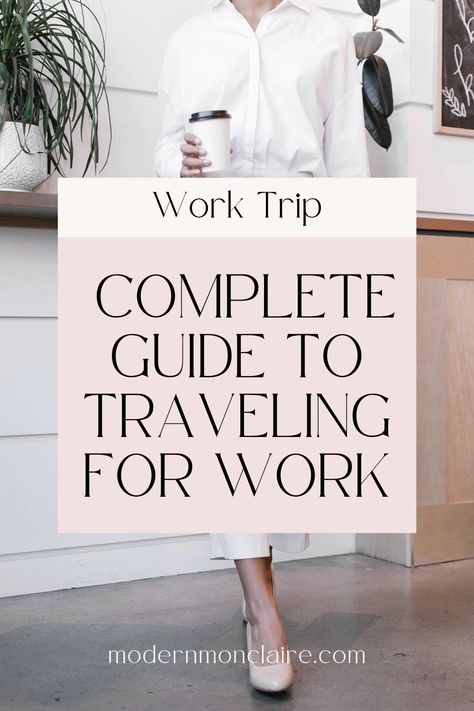 Work Trip

COMPLETE GUIDE TO TRAVELING FOR WORK

modernmonclaire.com